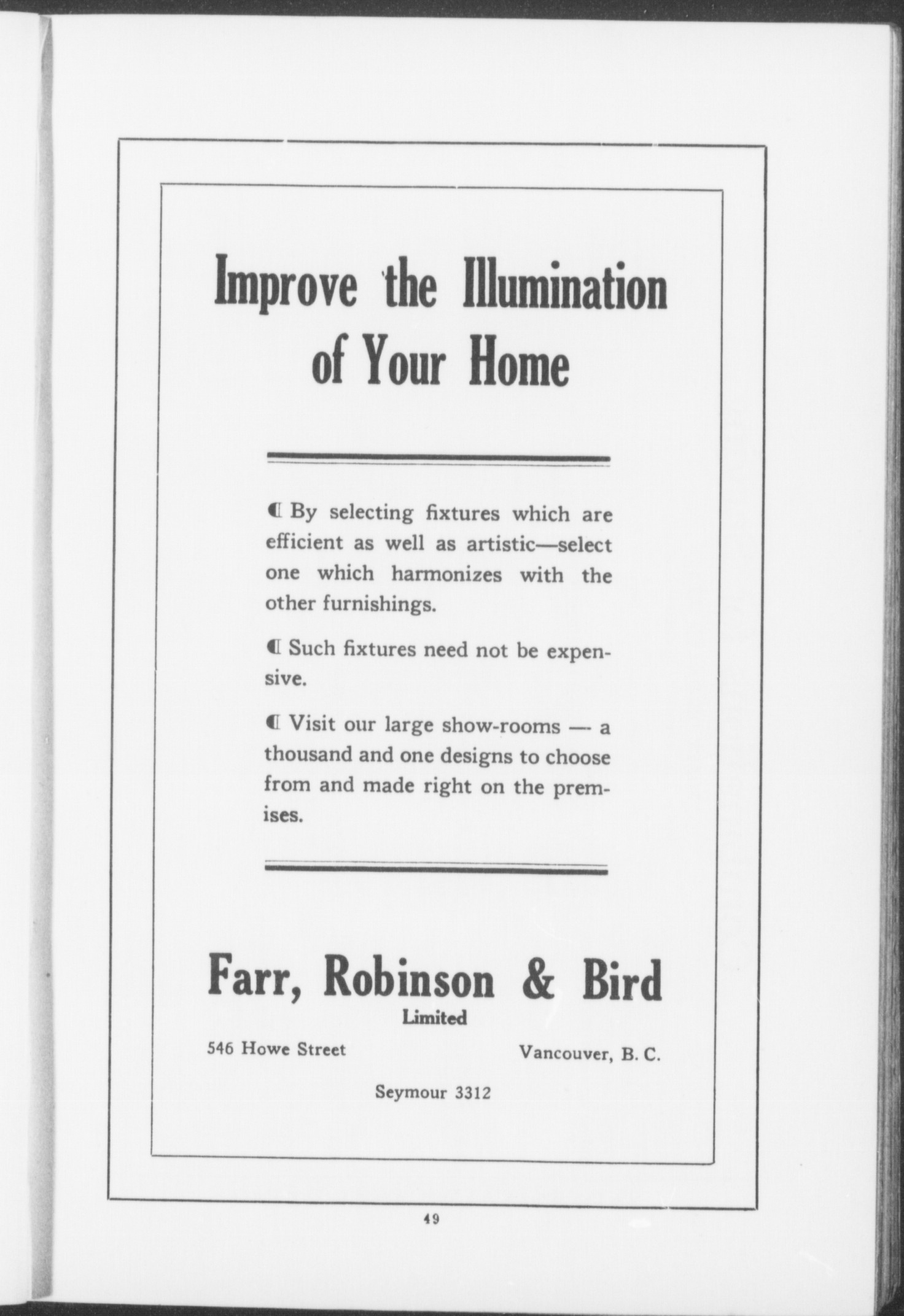 Improve the Illumination of Your Home

¶ By selecting fixtures which are efficient as well as artistic—select one which harmonizes with the other furnishings.

¶ Such fixtures need not be expensive.

¶ Visit our large show-rooms — a thousand and one designs to choose from and made right on the premises.

Farr, Robinson & Bird
Limited

546 Howe Street

Vancouver, B. C.

Seymour 3312

49